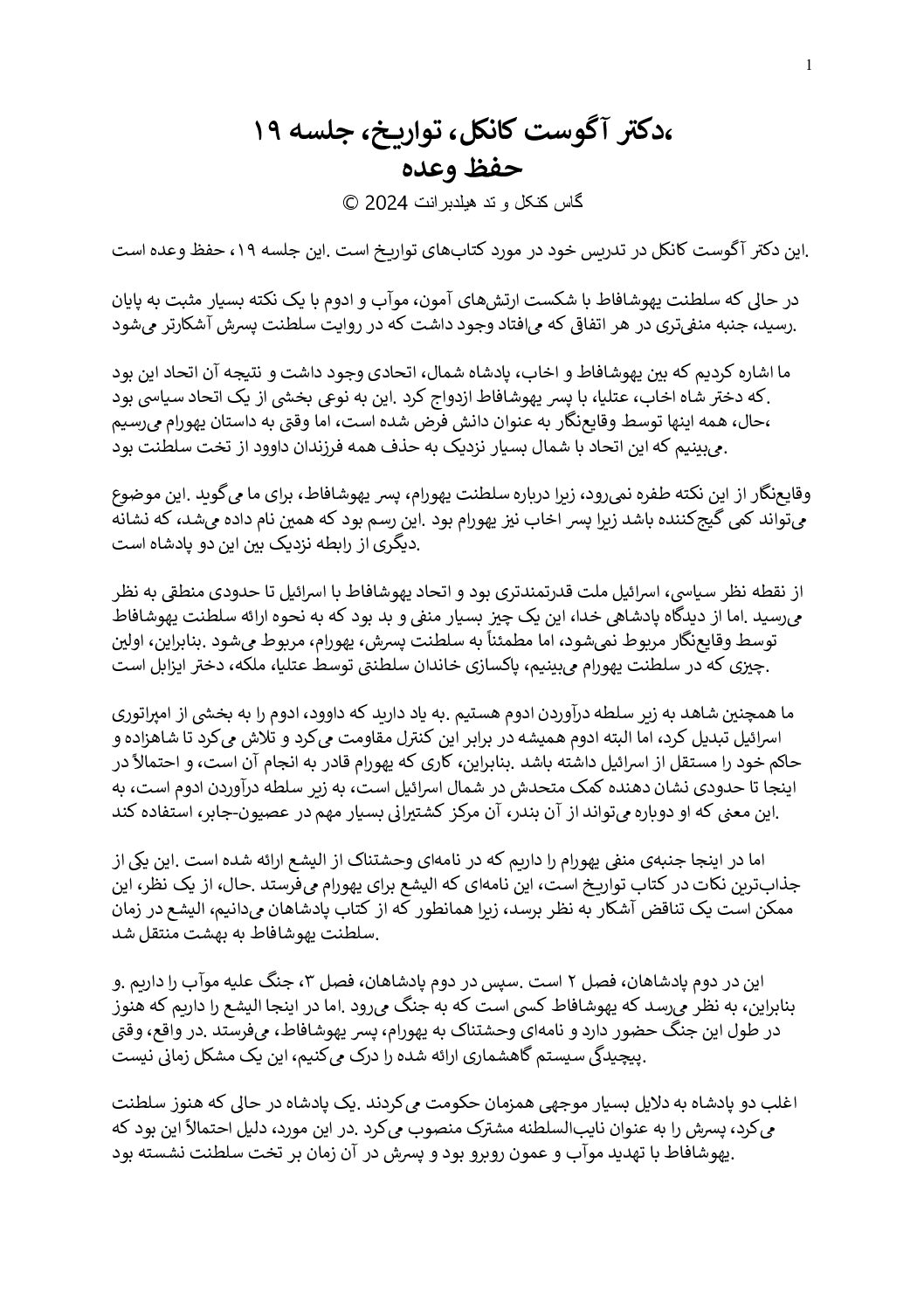 1

،دکتر آگوست کانکل، تواریخ، جلسه ۱۹
حفظ وعده

گاس کنکل و تد هیلدبرانت 2024 ©

.این دکتر آگوست کانکل در تدریس خود در مورد کتاب‌های تواریخ است .این جلسه ۱۹، حفظ وعده است

در حالی که سلطنت یهوشافاط با شکست ارتش‌های آمون، موآب و ادوم با یک نکته بسیار مثبت به پایان .رسید، جنبه منفی‌تری در هر اتفاق که می‌افتاد وجود داشت که در روایت سلطنت پسرش آشکارتر می‌شود

ما اشاره کردیم که بین یهوشافاط و اخاب، پادشاه شمال، اتحادی وجود داشت و نتیجه آن اتحاد این بود .که دختر شاه اخاب، عتلیا، با پسر یهوشافاط ازدواج کرد .این به نوعی بخشی از یک اتحاد سیاسی بود ،حال، همه اینها توسط وقایع‌نگار به عنوان دانش فرض شده است، اما وقتی به داستان یهورام می‌رسیم .می‌بینیم که این اتحاد با شمال بسیار نزدیک به حذف همه فرزندان داوود از تخت سلطنت بود

وقایع‌نگار از این نکته طفره نمی‌رود، زیرا درباره سلطنت یهورام، پسر یهوشافاط، برای ما می‌گوید .این موضوع می‌تواند کمی گیج‌کننده باشد زیرا پسر اخاب نیز یهورام بود .این رسم بود که همین نام داده می‌شد، که نشانه .دیگری از رابطه نزدیک بین این دو پادشاه است

از نقطه نظر سیاسی، اسرائیل ملت قدرتمندتری بود و اتحاد یهوشافاط با اسرائیل تا حدودی منطقی به نظر می‌رسید .اما از دیدگاه پادشاهی خدا، این یک چیز بسیار منفی و بد بود که به نحوه ارائه سلطنت یهوشافاط توسط وقایع‌نگار مربوط نمی‌شود، اما مطمئناً به سلطنت پسرش، یهورام، مربوط می‌شود .بنابراین، اولین .چیزی که در سلطنت یهورام می‌بینیم، پاکسازی خاندان سلطنتی توسط عتلیا، ملکه، دختر ایزابل است

ما همچنین شاهد به زیر سلطه درآوردن ادوم هستیم .به یاد دارید که داوود، ادوم را به بخشی از امپراتوری اسرائیل تبدیل کرد، اما البته ادوم همیشه در برابر این کنترل مقاومت می‌کرد و تلاش می‌کرد تا شاهزاده و حاکم خود را مستقل از اسرائیل داشته باشد .بنابراین، کاری که یهورام قادر به انجام آن است، و احتمالاً در اینجا تا حدودی نشان دهنده کمک متحدش در شمال اسرائیل است، به زیر سلطه درآوردن ادوم است، به .این معنی که او دوباره می‌تواند از آن بندر، آن مرکز کشتیرانی بسیار مهم در عصیون-جابر، استفاده کند

اما در اینجا جنبه‌ی منفی یهورام را داریم که در نامه‌ای وحشتناک از الیشع ارائه شده است .این یکی از جذاب‌ترین نکات در کتاب تواریخ است، این نامه‌ای که الیشع برای یهورام می‌فرستد .حال، از یک نظر، این ممکن است یک تناقض آشکار به نظر برسد، زیرا همانطور که از کتاب پادشاهان می‌دانیم، الیشع در زمان .سلطنت یهوشافاط به بهشت منتقل شد

این در دوم پادشاهان، فصل ۲ است .سپس در دوم پادشاهان، فصل ۳، جنگ علیه موآب را داریم .و بنابراین، به نظر می‌رسد که یهوشافاط کسی است که به جنگ می‌رود .اما در اینجا الیشع را داریم که هنوز در طول این جنگ حضور دارد و نامه‌ای وحشتناک به یهورام، پسر یهوشافاط، می‌فرستد .در واقع، وقتی .پیچیدگی سیستم گاهشماری ارائه شده را درک می‌کنیم، این یک مشکل زمانی نیست

اغلب دو پادشاه به دلایل بسیار موجهی همزمان حکومت می‌کردند .یک پادشاه در حالی که هنوز سلطنت می‌کرد، پسرش را به عنوان نایب‌السلطنه مشترک منصوب می‌کرد .در این مورد، دلیل احتمالاً این بود که .یهوشافاط با تهدید موآب و عمون روبرو بود و پسرش در آن زمان بر تخت سلطنت نشسته بود